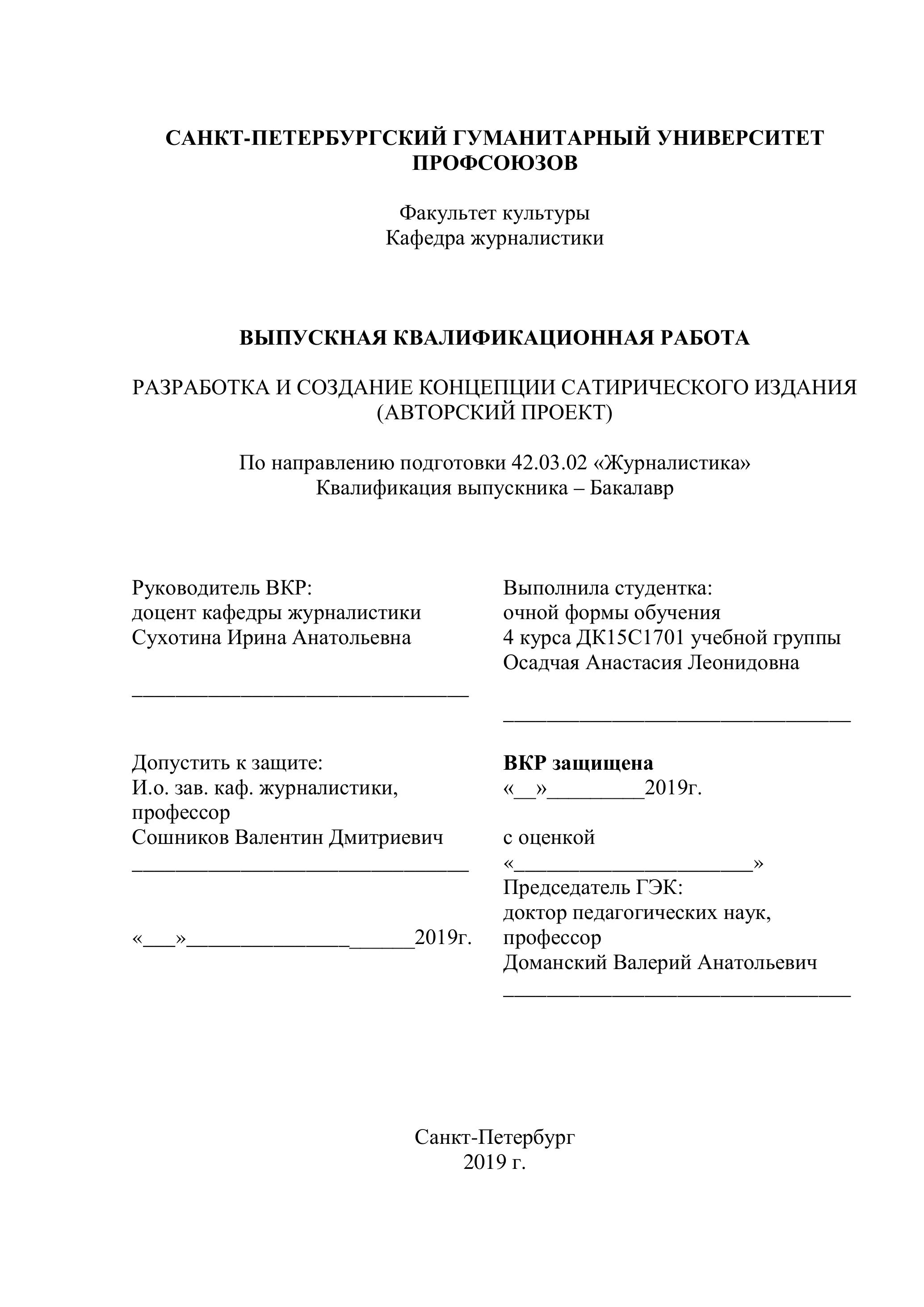 САНКТ-ПЕТЕРБУРГСКИЙ ГУМАНИТАРНЫЙ УНИВЕРСИТЕТ ПРОФСОЮЗОВ

Факультет культуры
Кафедра журналистики

ВЫПУСКНАЯ КВАЛИФИКАЦИОННАЯ РАБОТА

РАЗРАБОТКА И СОЗДАНИЕ КОНЦЕПЦИИ САТИРИЧЕСКОГО ИЗДАНИЯ (АВТОРСКИЙ ПРОЕКТ)

По направлению подготовки 42.03.02 «Журналистика»
Квалификация выпускника – Бакалавр

Руководитель ВКР:
доцент кафедры журналистики
Сухотина Ирина Анатольевна

_______________________________

Допустить к защите:
И.о. зав. каф. журналистики,
профессор
Сошников Валентин Дмитриевич
_______________________________

«___»_____________________2019г.

Выполнила студентка:
очной формы обучения
4 курса ДК15С1701 учебной группы
Осадчая Анастасия Леонидовна

________________________________

ВКР защищена
«__»_________2019г.

с оценкой
«______________________»
Председатель ГЭК:
доктор педагогических наук,
профессор
Доманский Валерий Анатольевич
________________________________

Санкт-Петербург
2019 г.